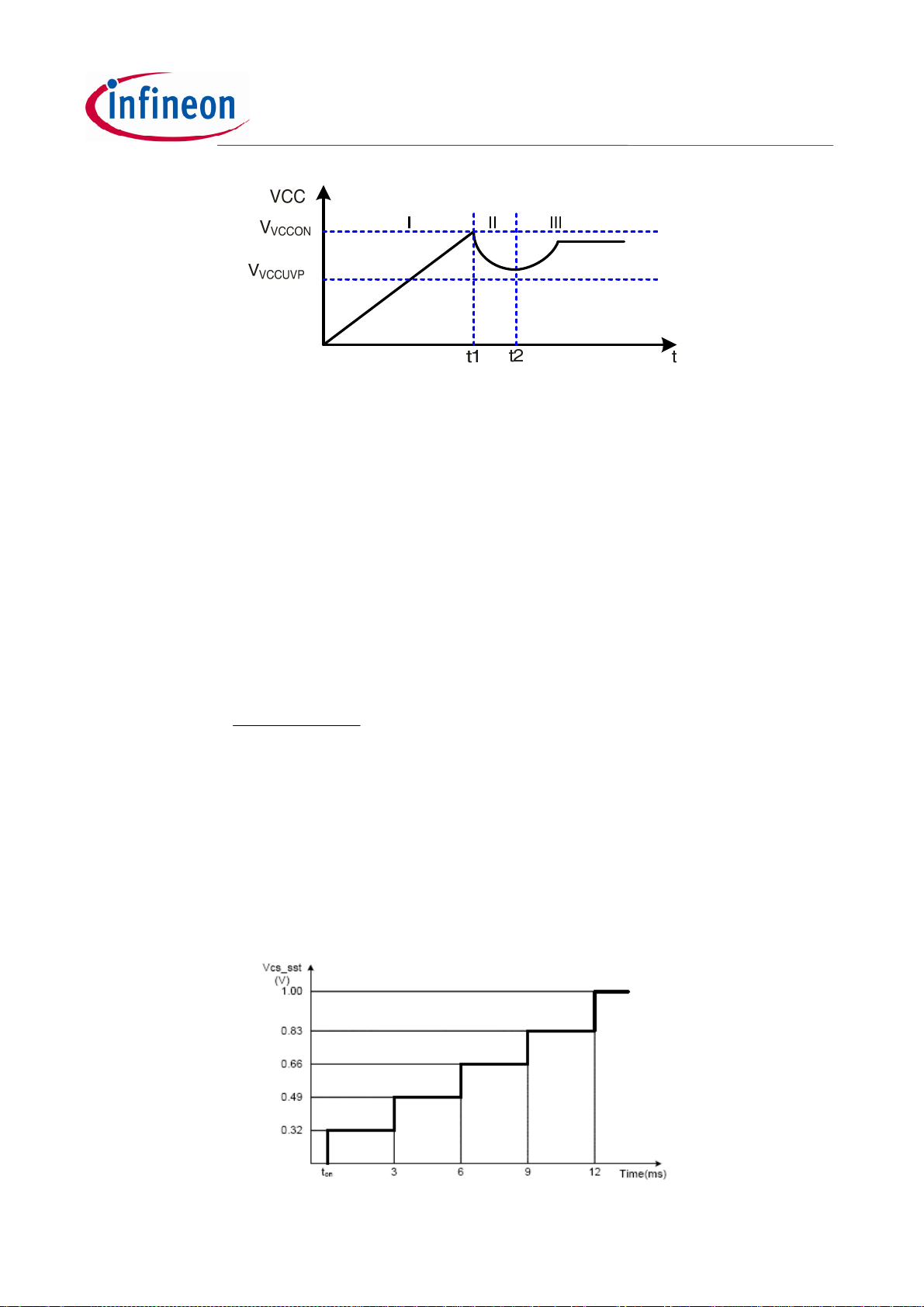 infineon

VCC
$V_{VCCON}$
$V_{VCCUVP}$
I
II
III
t1
t2
t

Vcs_sst
(V)
1.00
0.83
0.66
0.49
0.32
$t_{on}$
3
6
9
12
Time(ms)